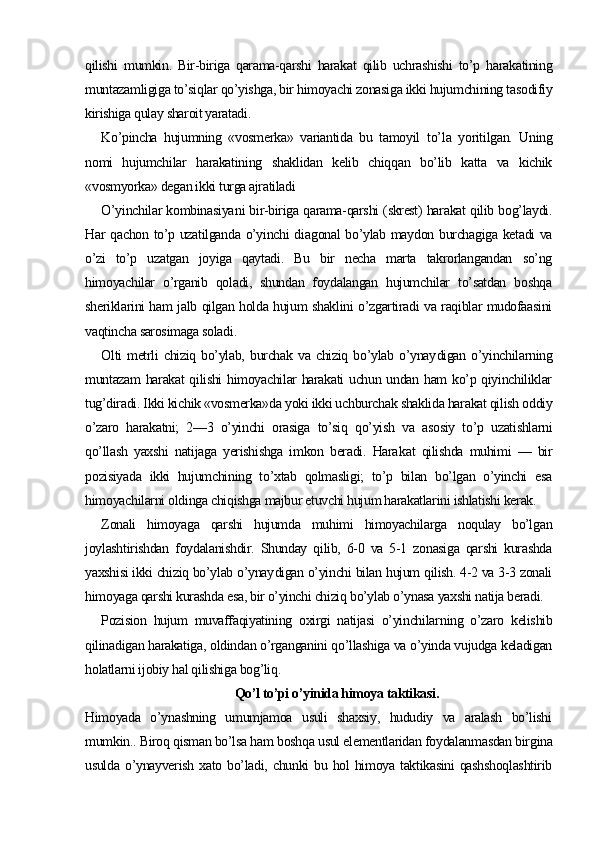 qilishi mumkin. Bir-biriga qarama-qarshi harakat qilib uchrashishi to’p harakatining muntazamligiga to’siqlar qo’yishga, bir himoyachi zonasiga ikki hujumchining tasodifiy kirishiga qulay sharoit yaratadi.

Ko’pincha hujumning «vosmerka» variantida bu tamoyil to’la yoritilgan. Uning nomi hujumchilar harakatining shaklidan kelib chiqqan bo’lib katta va kichik «vosmyorka» degan ikki turga ajratiladi

O’yinchilar kombinasiyani bir-biriga qarama-qarshi (skrest) harakat qilib bog’laydi. Har qachon to’p uzatilganda o’yinchi diagonal bo’ylab maydon burchagiga ketadi va o’zi to’p uzatgan joyiga qaytadi. Bu bir necha marta takrorlangandan so’ng himoyachilar o’rganib qoladi, shundan foydalangan hujumchilar to’satdan boshqa sheriklarini ham jalb qilgan holda hujum shaklini o’zgartiradi va raqiblar mudofaasini vaqtincha sarosimaga soladi.

Olti metrli chiziq bo’ylab, burchak va chiziq bo’ylab o’ynaydigan o’yinchilarning muntazam harakat qilishi himoyachilar harakati uchun undan ham ko’p qiyinchiliklar tug’diradi. Ikki kichik «vosmerka»da yoki ikki uchburchak shaklida harakat qilish oddiy o’zaro harakatni; 2—3 o’yinchi orasiga to’siq qo’yish va asosiy to’p uzatishlarni qo’llash yaxshi natijaga yerishishga imkon beradi. Harakat qilishda muhimi — bir pozisiyada ikki hujumchining to’xtab qolmasligi; to’p bilan bo’lgan o’yinchi esa himoyachilarni oldinga chiqishga majbur etuvchi hujum harakatlarini ishlatishi kerak.

Zonali himoyaga qarshi hujumda muhimi himoyachilarga noqulay bo’lgan joylashtirishdan foydalanishdir. Shunday qilib, 6-0 va 5-1 zonasiga qarshi kurashda yaxshisi ikki chiziq bo’ylab o’ynaydigan o’yinchi bilan hujum qilish. 4-2 va 3-3 zonali himoyaga qarshi kurashda esa, bir o’yinchi chiziq bo’ylab o’ynasa yaxshi natija beradi.

Pozision hujum muvaffaqiyatining oxirgi natijasi o’yinchilarning o’zaro kelishib qilinadigan harakatiga, oldindan o’rganganini qo’llashiga va o’yinda vujudga keladigan holatlarni ijobiy hal qilishiga bog’liq.

Qo’l to’pi o’yinida himoya taktikasi.

Himoyada o’ynashning umumjamoa usuli shaxsiy, hududiy va aralash bo’lishi mumkin.. Biroq qisman bo’lsa ham boshqa usul elementlaridan foydalanmasdan birgina usulda o’ynayverish xato bo’ladi, chunki bu hol himoya taktikasini qashshoqlashtirib